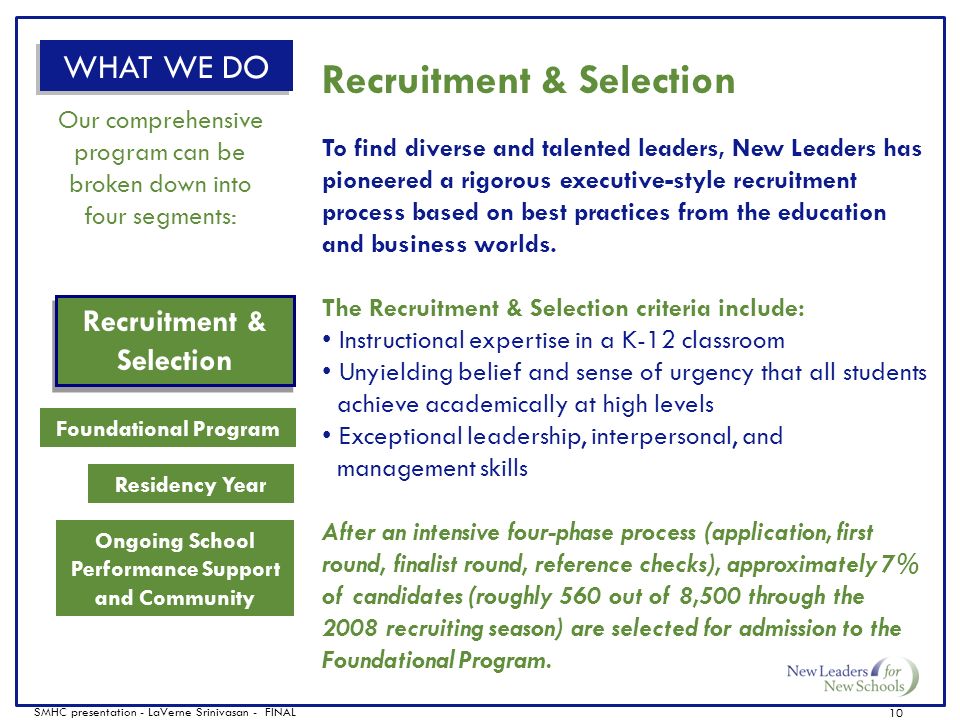 WHAT WE DO

Our comprehensive program can be broken down into four segments:

Recruitment & Selection

Foundational Program

Residency Year

Ongoing School Performance Support and Community

Recruitment & Selection

To find diverse and talented leaders, New Leaders has pioneered a rigorous executive-style recruitment process based on best practices from the education and business worlds.

The Recruitment & Selection criteria include:
• Instructional expertise in a K-12 classroom
• Unyielding belief and sense of urgency that all students achieve academically at high levels
• Exceptional leadership, interpersonal, and management skills

After an intensive four-phase process (application, first round, finalist round, reference checks), approximately 7% of candidates (roughly 560 out of 8,500 through the 2008 recruiting season) are selected for admission to the Foundational Program.

New Leaders for New Schools

SMHC presentation - LaVerne Srinivasan - FINAL

10